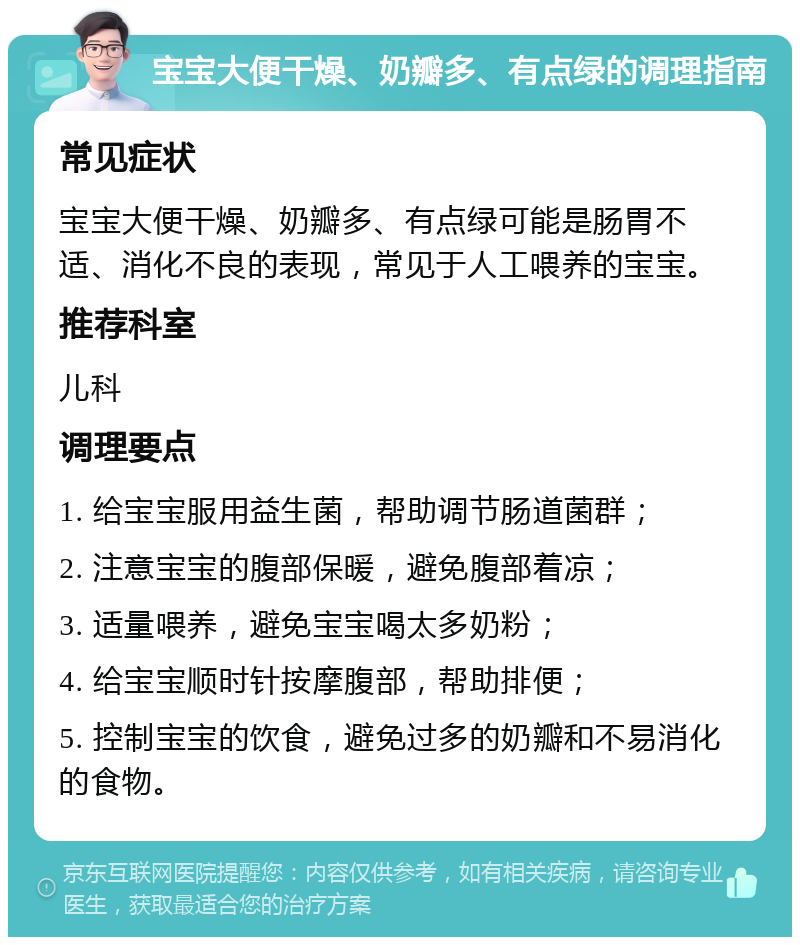 宝宝大便干燥、奶瓣多、有点绿的调理指南

常见症状

宝宝大便干燥、奶瓣多、有点绿可能是肠胃不适、消化不良的表现，常见于人工喂养的宝宝。

推荐科室

儿科

调理要点

1. 给宝宝服用益生菌，帮助调节肠道菌群；

2. 注意宝宝的腹部保暖，避免腹部着凉；

3. 适量喂养，避免宝宝喝太多奶粉；

4. 给宝宝顺时针按摩腹部，帮助排便；

5. 控制宝宝的饮食，避免过多的奶瓣和不易消化的食物。

京东互联网医院提醒您：内容仅供参考，如有相关疾病，请咨询专业医生，获取最适合您的治疗方案